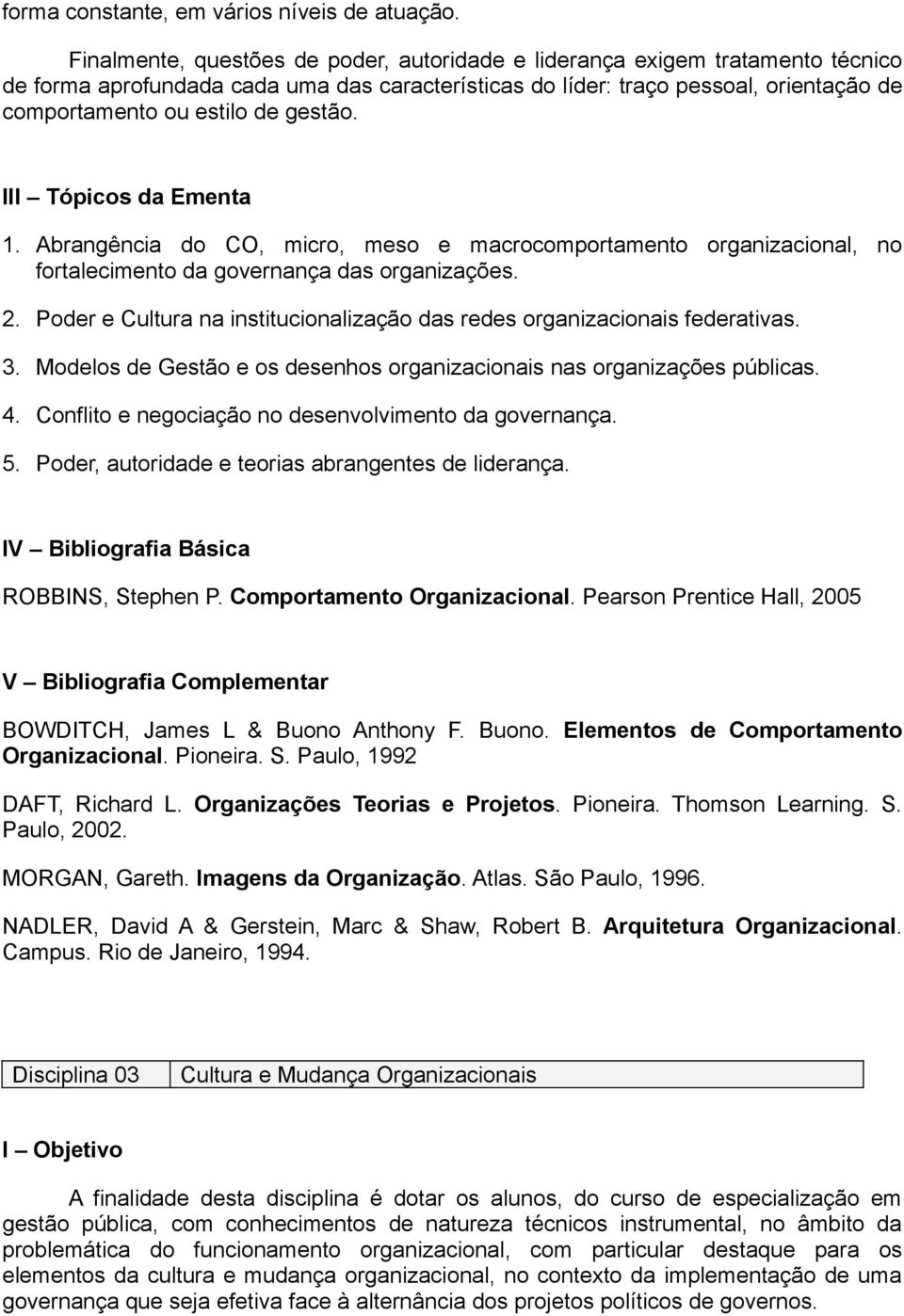 forma constante, em vários níveis de atuação.

Finalmente, questões de poder, autoridade e liderança exigem tratamento técnico de forma aprofundada cada uma das características do líder: traço pessoal, orientação de comportamento ou estilo de gestão.

III – Tópicos da Ementa

1. Abrangência do CO, micro, meso e macrocomportamento organizacional, no fortalecimento da governança das organizações.
2. Poder e Cultura na institucionalização das redes organizacionais federativas.
3. Modelos de Gestão e os desenhos organizacionais nas organizações públicas.
4. Conflito e negociação no desenvolvimento da governança.
5. Poder, autoridade e teorias abrangentes de liderança.

IV – Bibliografia Básica

ROBBINS, Stephen P. Comportamento Organizacional. Pearson Prentice Hall, 2005

V – Bibliografia Complementar

BOWDITCH, James L & Buono Anthony F. Buono. Elementos de Comportamento Organizacional. Pioneira. S. Paulo, 1992

DAFT, Richard L. Organizações Teorias e Projetos. Pioneira. Thomson Learning. S. Paulo, 2002.

MORGAN, Gareth. Imagens da Organização. Atlas. São Paulo, 1996.

NADLER, David A & Gerstein, Marc & Shaw, Robert B. Arquitetura Organizacional. Campus. Rio de Janeiro, 1994.

| Disciplina 03 | Cultura e Mudança Organizacionais |
|---|---|

I – Objetivo

A finalidade desta disciplina é dotar os alunos, do curso de especialização em gestão pública, com conhecimentos de natureza técnicos instrumental, no âmbito da problemática do funcionamento organizacional, com particular destaque para os elementos da cultura e mudança organizacional, no contexto da implementação de uma governança que seja efetiva face à alternância dos projetos políticos de governos.